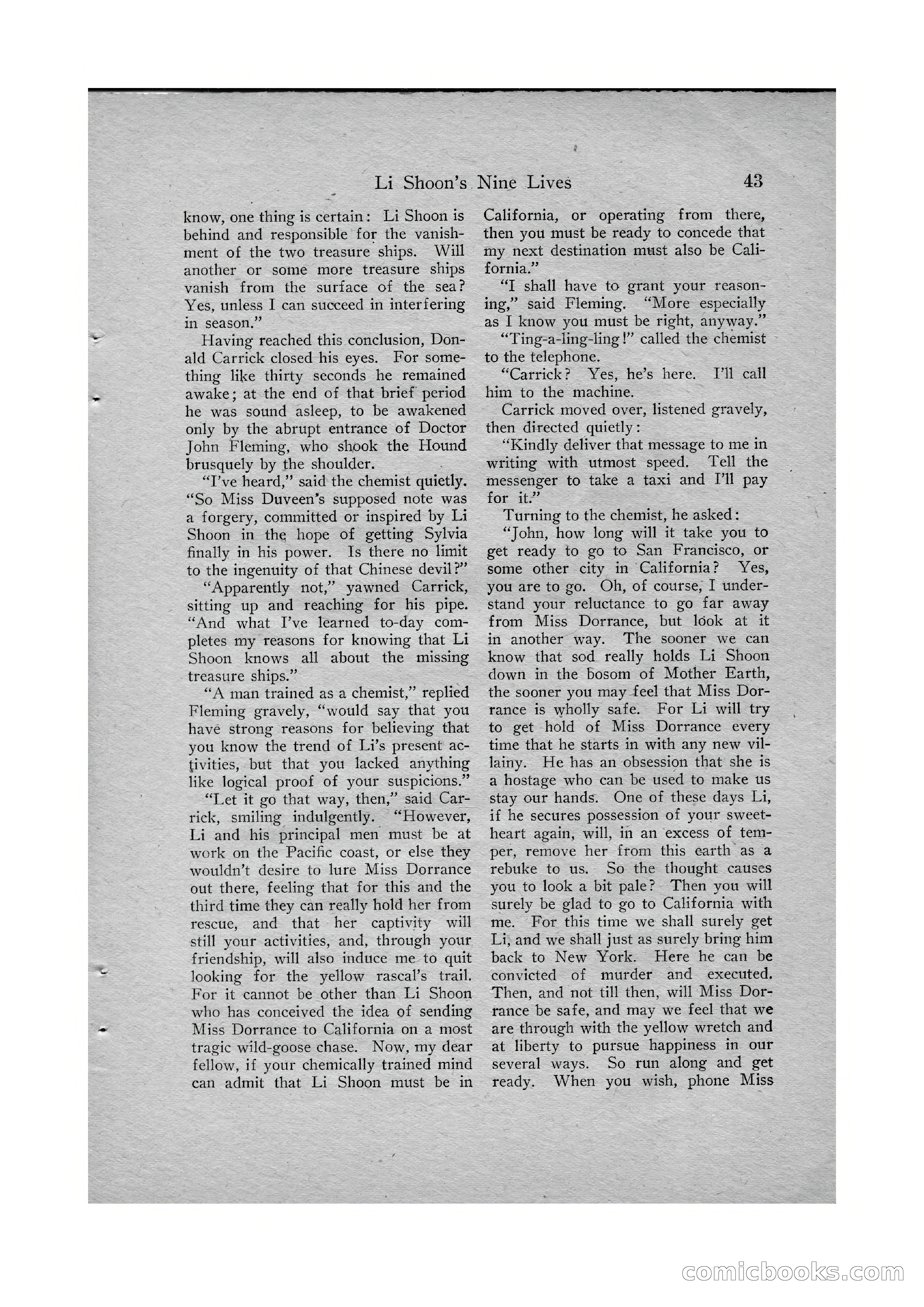 Li Shoon's Nine Lives 43

know, one thing is certain: Li Shoon is behind and responsible for the vanishment of the two treasure ships. Will another or some more treasure ships vanish from the surface of the sea? Yes, unless I can succeed in interfering in season."

Having reached this conclusion, Donald Carrick closed his eyes. For something like thirty seconds he remained awake; at the end of that brief period he was sound asleep, to be awakened only by the abrupt entrance of Doctor John Fleming, who shook the Hound brusquely by the shoulder.

"I've heard," said the chemist quietly. "So Miss Duveen's supposed note was a forgery, committed or inspired by Li Shoon in the hope of getting Sylvia finally in his power. Is there no limit to the ingenuity of that Chinese devil?"

"Apparently not," yawned Carrick, sitting up and reaching for his pipe. "And what I've learned to-day completes my reasons for knowing that Li Shoon knows all about the missing treasure ships."

"A man trained as a chemist," replied Fleming gravely, "would say that you have strong reasons for believing that you know the trend of Li's present activities, but that you lacked anything like logical proof of your suspicions."

"Let it go that way, then," said Carrick, smiling indulgently. "However, Li and his principal men must be at work on the Pacific coast, or else they wouldn't desire to lure Miss Dorrance out there, feeling that for this and the third time they can really hold her from rescue, and that her captivity will still your activities, and, through your friendship, will also induce me to quit looking for the yellow rascal's trail. For it cannot be other than Li Shoon who has conceived the idea of sending Miss Dorrance to California on a most tragic wild-goose chase. Now, my dear fellow, if your chemically trained mind can admit that Li Shoon must be in California, or operating from there, then you must be ready to concede that my next destination must also be California."

"I shall have to grant your reasoning," said Fleming. "More especially as I know you must be right, anyway."

"Ting-a-ling-ling!" called the chemist to the telephone.

"Carrick? Yes, he's here. I'll call him to the machine.

Carrick moved over, listened gravely, then directed quietly:

"Kindly deliver that message to me in writing with utmost speed. Tell the messenger to take a taxi and I'll pay for it."

Turning to the chemist, he asked:

"John, how long will it take you to get ready to go to San Francisco, or some other city in California? Yes, you are to go. Oh, of course, I understand your reluctance to go far away from Miss Dorrance, but look at it in another way. The sooner we can know that sod really holds Li Shoon down in the bosom of Mother Earth, the sooner you may feel that Miss Dorrance is wholly safe. For Li will try to get hold of Miss Dorrance every time that he starts in with any new villainy. He has an obsession that she is a hostage who can be used to make us stay our hands. One of these days Li, if he secures possession of your sweetheart again, will, in an excess of temper, remove her from this earth as a rebuke to us. So the thought causes you to look a bit pale? Then you will surely be glad to go to California with me. For this time we shall surely get Li, and we shall just as surely bring him back to New York. Here he can be convicted of murder and executed. Then, and not till then, will Miss Dorrance be safe, and may we feel that we are through with the yellow wretch and at liberty to pursue happiness in our several ways. So run along and get ready. When you wish, phone Miss

comicbooks.com